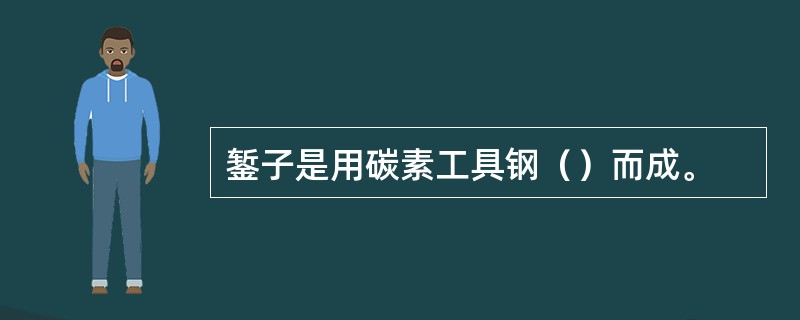 錾子是用碳素工具钢（）而成。